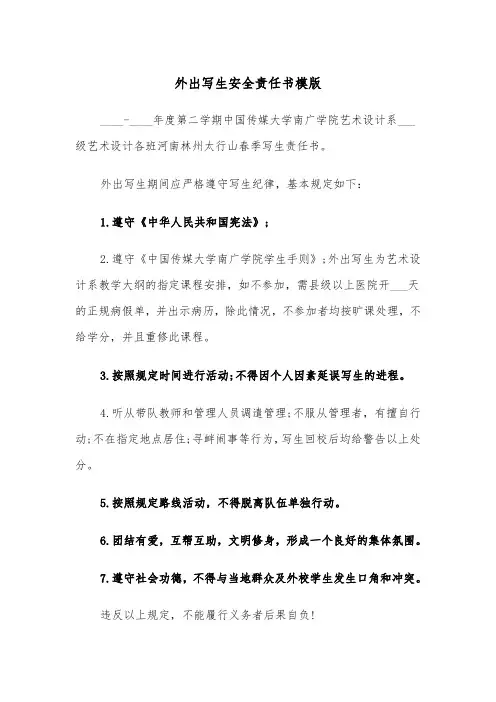 外出写生安全责任书模版

____-____年度第二学期中国传媒大学南广学院艺术设计系___级艺术设计各班河南林州太行山春季写生责任书。

外出写生期间应严格遵守写生纪律，基本规定如下：

1.遵守《中华人民共和国宪法》；

2.遵守《中国传媒大学南广学院学生手则》;外出写生为艺术设计系教学大纲的指定课程安排，如不参加，需县级以上医院开___天的正规病假单，并出示病历，除此情况，不参加者均按旷课处理，不给学分，并且重修此课程。

3.按照规定时间进行活动;不得因个人因素延误写生的进程。

4.听从带队教师和管理人员调遣管理;不服从管理者，有擅自行动;不在指定地点居住;寻衅闹事等行为，写生回校后均给警告以上处分。

5.按照规定路线活动，不得脱离队伍单独行动。

6.团结有爱，互帮互助，文明修身，形成一个良好的集体氛围。

7.遵守社会功德，不得与当地群众及外校学生发生口角和冲突。

违反以上规定，不能履行义务者后果自负!